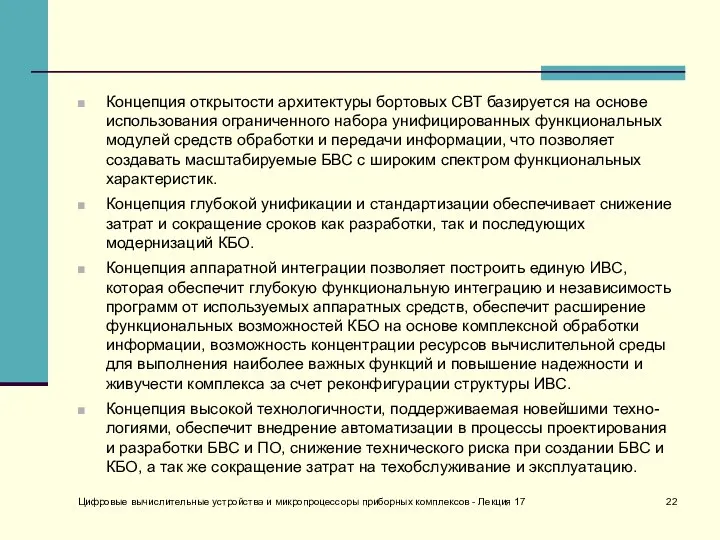 Концепция открытости архитектуры бортовых СВТ базируется на основе использования ограниченного набора унифицированных функциональных модулей средств обработки и передачи информации, что позволяет создавать масштабируемые БВС с широким спектром функциональных характеристик.

Концепция глубокой унификации и стандартизации обеспечивает снижение затрат и сокращение сроков как разработки, так и последующих модернизаций КБО.

Концепция аппаратной интеграции позволяет построить единую ИВС, которая обеспечит глубокую функциональную интеграцию и независимость программ от используемых аппаратных средств, обеспечит расширение функциональных возможностей КБО на основе комплексной обработки информации, возможность концентрации ресурсов вычислительной среды для выполнения наиболее важных функций и повышение надежности и живучести комплекса за счет реконфигурации структуры ИВС.

Концепция высокой технологичности, поддерживаемая новейшими технологиями, обеспечит внедрение автоматизации в процессы проектирования и разработки БВС и ПО, снижение технического риска при создании БВС и КБО, а так же сокращение затрат на техобслуживание и эксплуатацию.

Цифровые вычислительные устройства и микропроцессоры приборных комплексов - Лекция 17

22